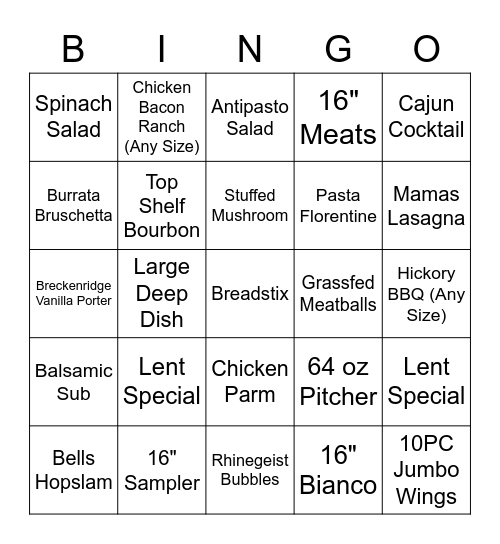 | B | I | N | G | O |
|---|---|---|---|---|
| Spinach Salad | Chicken Bacon Ranch (Any Size) | Antipasto Salad | 16" Meats | Cajun Cocktail |
| Burrata Bruschetta | Top Shelf Bourbon | Stuffed Mushroom | Pasta Florentine | Mamas Lasagna |
| Breckenridge Vanilla Porter | Large Deep Dish | Breadstix | Grassfed Meatballs | Hickory BBQ (Any Size) |
| Balsamic Sub | Lent Special | Chicken Parm | 64 oz Pitcher | Lent Special |
| Bells Hopslam | 16" Sampler | Rhinegeist Bubbles | 16" Bianco | 10PC Jumbo Wings |